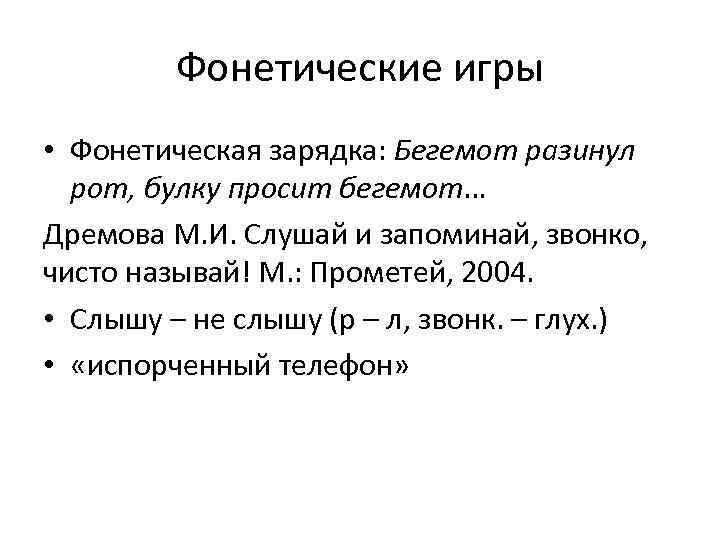 Фонетические игры

• Фонетическая зарядка: Бегемот разинул рот, булку просит бегемот…

Дремова М.И. Слушай и запоминай, звонко, чисто называй! М.: Прометей, 2004.

• Слышу – не слышу (р – л, звонк. – глух.)
• «испорченный телефон»